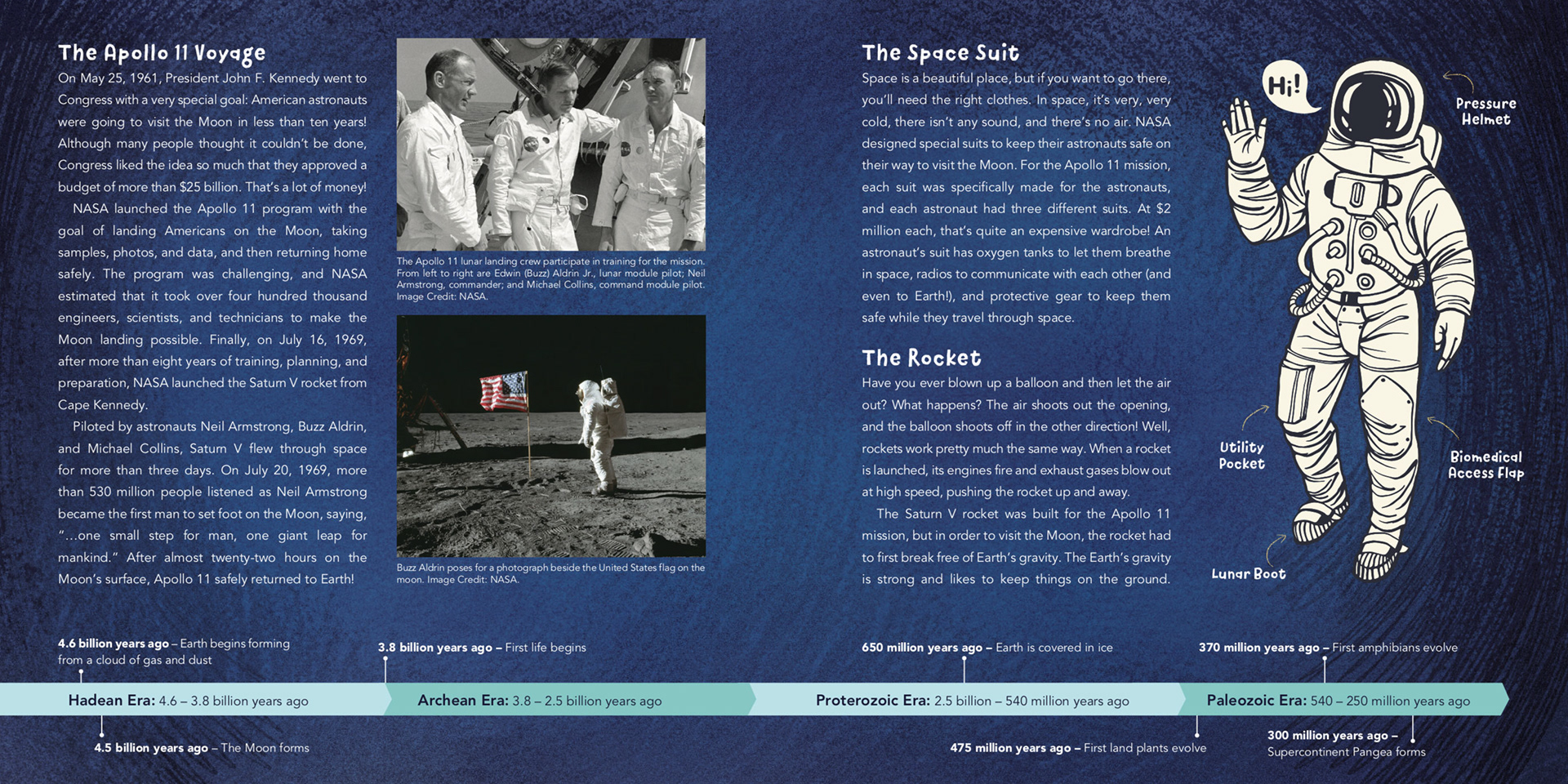 The Apollo 11 Voyage

On May 25, 1961, President John F. Kennedy went to Congress with a very special goal: American astronauts were going to visit the Moon in less than ten years! Although many people thought it couldn't be done, Congress liked the idea so much that they approved a budget of more than $25 billion. That's a lot of money!

NASA launched the Apollo 11 program with the goal of landing Americans on the Moon, taking samples, photos, and data, and then returning home safely. The program was challenging, and NASA estimated that it took over four hundred thousand engineers, scientists, and technicians to make the Moon landing possible. Finally, on July 16, 1969, after more than eight years of training, planning, and preparation, NASA launched the Saturn V rocket from Cape Kennedy.

Piloted by astronauts Neil Armstrong, Buzz Aldrin, and Michael Collins, Saturn V flew through space for more than three days. On July 20, 1969, more than 530 million people listened as Neil Armstrong became the first man to set foot on the Moon, saying, "...one small step for man, one giant leap for mankind." After almost twenty-two hours on the Moon's surface, Apollo 11 safely returned to Earth!

The Apollo 11 lunar landing crew participate in training for the mission. From left to right are Edwin (Buzz) Aldrin Jr., lunar module pilot; Neil Armstrong, commander; and Michael Collins, command module pilot. Image Credit: NASA.

Buzz Aldrin poses for a photograph beside the United States flag on the moon. Image Credit: NASA.

The Space Suit

Space is a beautiful place, but if you want to go there, you'll need the right clothes. In space, it's very, very cold, there isn't any sound, and there's no air. NASA designed special suits to keep their astronauts safe on their way to visit the Moon. For the Apollo 11 mission, each suit was specifically made for the astronauts, and each astronaut had three different suits. At $2 million each, that's quite an expensive wardrobe! An astronaut's suit has oxygen tanks to let them breathe in space, radios to communicate with each other (and even to Earth!), and protective gear to keep them safe while they travel through space.

The Rocket

Have you ever blown up a balloon and then let the air out? What happens? The air shoots out the opening, and the balloon shoots off in the other direction! Well, rockets work pretty much the same way. When a rocket is launched, its engines fire and exhaust gases blow out at high speed, pushing the rocket up and away.

The Saturn V rocket was built for the Apollo 11 mission, but in order to visit the Moon, the rocket had to first break free of Earth's gravity. The Earth's gravity is strong and likes to keep things on the ground.

Hi!

Pressure Helmet

Utility Pocket

Biomedical Access Flap

Lunar Boot

4.6 billion years ago – Earth begins forming from a cloud of gas and dust

3.8 billion years ago – First life begins

650 million years ago – Earth is covered in ice

370 million years ago – First amphibians evolve

Hadean Era: 4.6 – 3.8 billion years ago

Archean Era: 3.8 – 2.5 billion years ago

Proterozoic Era: 2.5 billion – 540 million years ago

Paleozoic Era: 540 – 250 million years ago

4.5 billion years ago – The Moon forms

475 million years ago – First land plants evolve

300 million years ago – Supercontinent Pangea forms